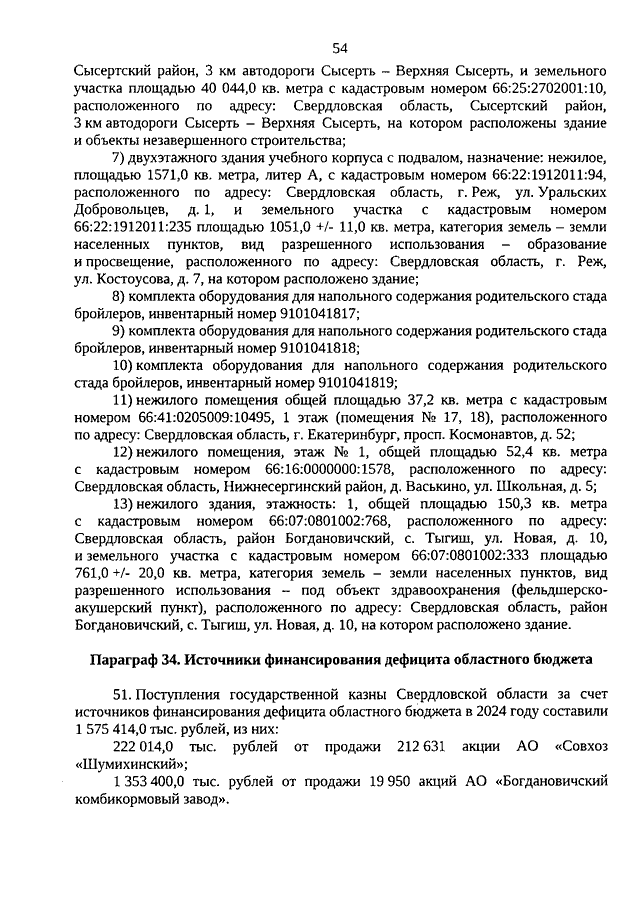 54

Сысертский район, 3 км автодороги Сысерть – Верхняя Сысерть, и земельного участка площадью 40 044,0 кв. метра с кадастровым номером 66:25:2702001:10, расположенного по адресу: Свердловская область, Сысертский район, 3 км автодороги Сысерть – Верхняя Сысерть, на котором расположены здание и объекты незавершенного строительства;

7) двухэтажного здания учебного корпуса с подвалом, назначение: нежилое, площадью 1571,0 кв. метра, литер А, с кадастровым номером 66:22:1912011:94, расположенного по адресу: Свердловская область, г. Реж, ул. Уральских Добровольцев, д. 1, и земельного участка с кадастровым номером 66:22:1912011:235 площадью 1051,0 +/- 11,0 кв. метра, категория земель – земли населенных пунктов, вид разрешенного использования – образование и просвещение, расположенного по адресу: Свердловская область, г. Реж, ул. Костоусова, д. 7, на котором расположено здание;

8) комплекта оборудования для напольного содержания родительского стада бройлеров, инвентарный номер 9101041817;

9) комплекта оборудования для напольного содержания родительского стада бройлеров, инвентарный номер 9101041818;

10) комплекта оборудования для напольного содержания родительского стада бройлеров, инвентарный номер 9101041819;

11) нежилого помещения общей площадью 37,2 кв. метра с кадастровым номером 66:41:0205009:10495, 1 этаж (помещения № 17, 18), расположенного по адресу: Свердловская область, г. Екатеринбург, просп. Космонавтов, д. 52;

12) нежилого помещения, этаж № 1, общей площадью 52,4 кв. метра с кадастровым номером 66:16:0000000:1578, расположенного по адресу: Свердловская область, Нижнесергинский район, д. Васькино, ул. Школьная, д. 5;

13) нежилого здания, этажность: 1, общей площадью 150,3 кв. метра с кадастровым номером 66:07:0801002:768, расположенного по адресу: Свердловская область, район Богдановичский, с. Тыгиш, ул. Новая, д. 10, и земельного участка с кадастровым номером 66:07:0801002:333 площадью 761,0 +/- 20,0 кв. метра, категория земель – земли населенных пунктов, вид разрешенного использования – под объект здравоохранения (фельдшерско-акушерский пункт), расположенного по адресу: Свердловская область, район Богдановичский, с. Тыгиш, ул. Новая, д. 10, на котором расположено здание.

Параграф 34. Источники финансирования дефицита областного бюджета

51. Поступления государственной казны Свердловской области за счет источников финансирования дефицита областного бюджета в 2024 году составили 1 575 414,0 тыс. рублей, из них:

222 014,0 тыс. рублей от продажи 212 631 акции АО «Совхоз «Шумихинский»;

1 353 400,0 тыс. рублей от продажи 19 950 акций АО «Богдановичский комбикормовый завод».